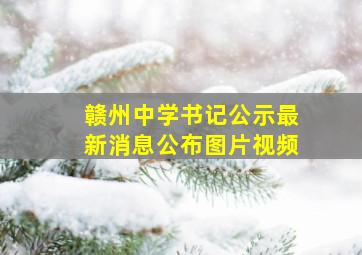 赣州中学书记公示最新消息公布图片视频